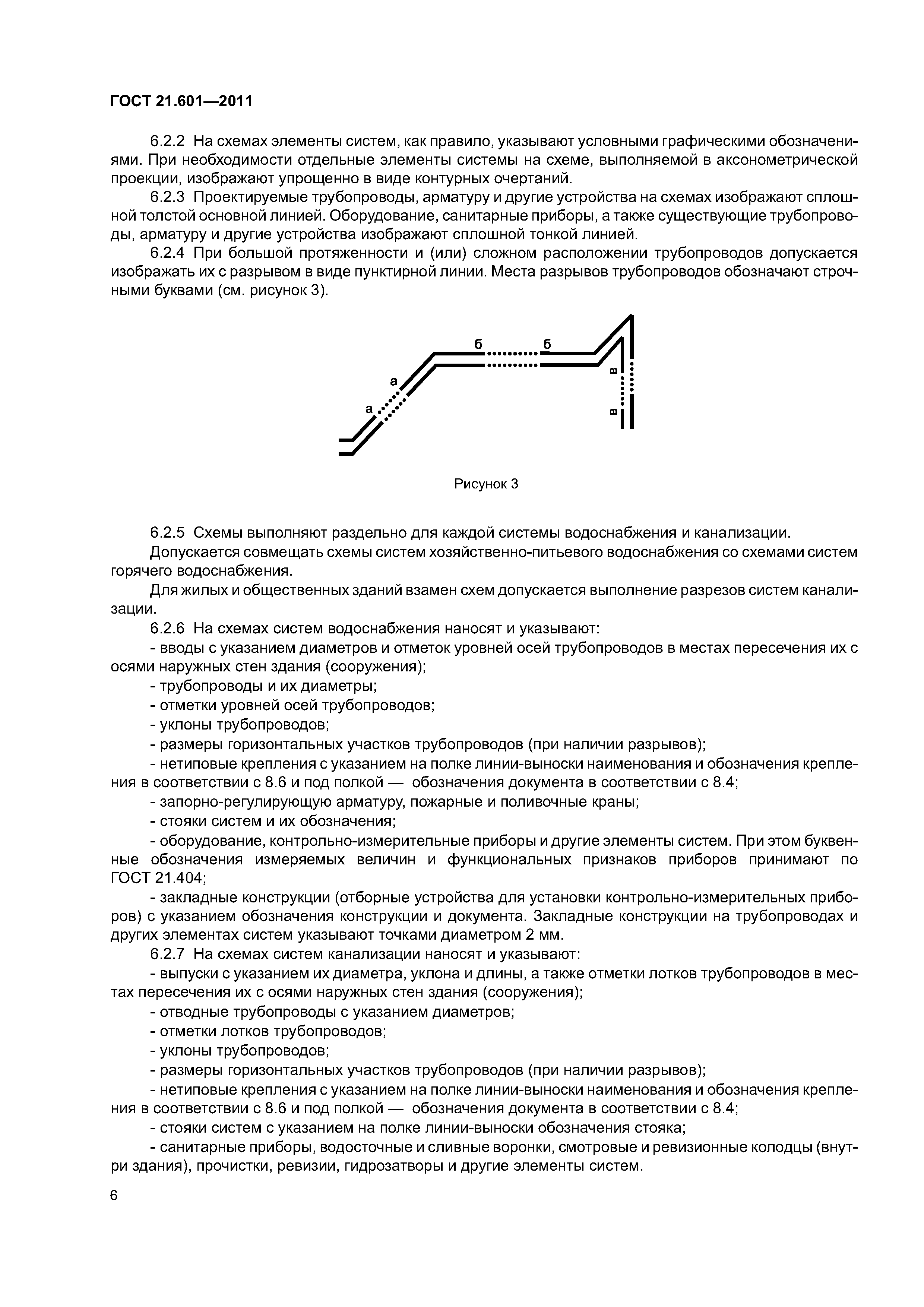 ГОСТ 21.601—2011

6.2.2 На схемах элементы систем, как правило, указывают условными графическими обозначениями. При необходимости отдельные элементы системы на схеме, выполняемой в аксонометрической проекции, изображают упрощенно в виде контурных очертаний.

6.2.3 Проектируемые трубопроводы, арматуру и другие устройства на схемах изображают сплошной толстой основной линией. Оборудование, санитарные приборы, а также существующие трубопроводы, арматуру и другие устройства изображают сплошной тонкой линией.

6.2.4 При большой протяженности и (или) сложном расположении трубопроводов допускается изображать их с разрывом в виде пунктирной линии. Места разрывов трубопроводов обозначают строчными буквами (см. рисунок 3).

б б а а в в

Рисунок 3

6.2.5 Схемы выполняют раздельно для каждой системы водоснабжения и канализации.

Допускается совмещать схемы систем хозяйственно-питьевого водоснабжения со схемами систем горячего водоснабжения.

Для жилых и общественных зданий взамен схем допускается выполнение разрезов систем канализации.

6.2.6 На схемах систем водоснабжения наносят и указывают:

- вводы с указанием диаметров и отметок уровней осей трубопроводов в местах пересечения их с осями наружных стен здания (сооружения);

- трубопроводы и их диаметры;

- отметки уровней осей трубопроводов;

- уклоны трубопроводов;

- размеры горизонтальных участков трубопроводов (при наличии разрывов);

- нетиповые крепления с указанием на полке линии-выноски наименования и обозначения крепления в соответствии с 8.6 и под полкой — обозначения документа в соответствии с 8.4;

- запорно-регулирующую арматуру, пожарные и поливочные краны;

- стояки систем и их обозначения;

- оборудование, контрольно-измерительные приборы и другие элементы систем. При этом буквенные обозначения измеряемых величин и функциональных признаков приборов принимают по ГОСТ 21.404;

- закладные конструкции (отборные устройства для установки контрольно-измерительных приборов) с указанием обозначения конструкции и документа. Закладные конструкции на трубопроводах и других элементах систем указывают точками диаметром 2 мм.

6.2.7 На схемах систем канализации наносят и указывают:

- выпуски с указанием их диаметра, уклона и длины, а также отметки лотков трубопроводов в местах пересечения их с осями наружных стен здания (сооружения);

- отводные трубопроводы с указанием диаметров;

- отметки лотков трубопроводов;

- уклоны трубопроводов;

- размеры горизонтальных участков трубопроводов (при наличии разрывов);

- нетиповые крепления с указанием на полке линии-выноски наименования и обозначения крепления в соответствии с 8.6 и под полкой — обозначения документа в соответствии с 8.4;

- стояки систем с указанием на полке линии-выноски обозначения стояка;

- санитарные приборы, водосточные и сливные воронки, смотровые и ревизионные колодцы (внутри здания), прочистки, ревизии, гидрозатворы и другие элементы систем.

6